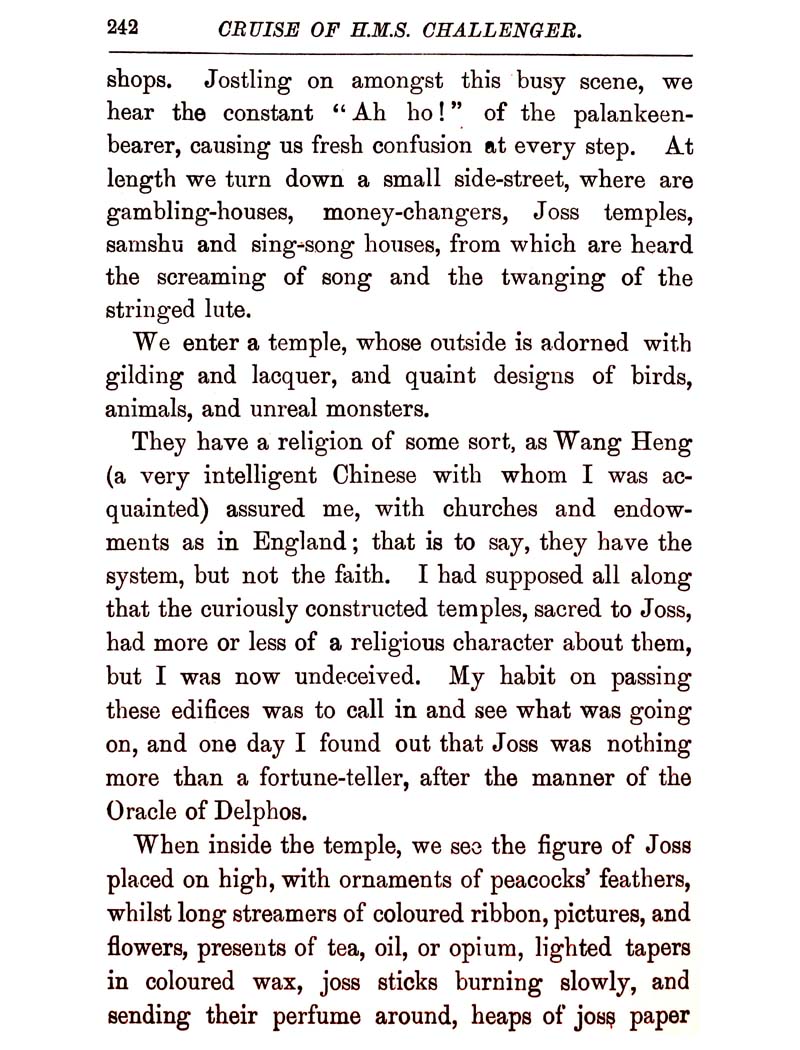 242 CRUISE OF H.M.S. CHALLENGER.

shops. Jostling on amongst this busy scene, we hear the constant "Ah ho!" of the palankeen-bearer, causing us fresh confusion at every step. At length we turn down a small side-street, where are gambling-houses, money-changers, Joss temples, samshu and sing-song houses, from which are heard the screaming of song and the twanging of the stringed lute.

We enter a temple, whose outside is adorned with gilding and lacquer, and quaint designs of birds, animals, and unreal monsters.

They have a religion of some sort, as Wang Heng (a very intelligent Chinese with whom I was acquainted) assured me, with churches and endowments as in England; that is to say, they have the system, but not the faith. I had supposed all along that the curiously constructed temples, sacred to Joss, had more or less of a religious character about them, but I was now undeceived. My habit on passing these edifices was to call in and see what was going on, and one day I found out that Joss was nothing more than a fortune-teller, after the manner of the Oracle of Delphos.

When inside the temple, we see the figure of Joss placed on high, with ornaments of peacocks' feathers, whilst long streamers of coloured ribbon, pictures, and flowers, presents of tea, oil, or opium, lighted tapers in coloured wax, joss sticks burning slowly, and sending their perfume around, heaps of joss paper